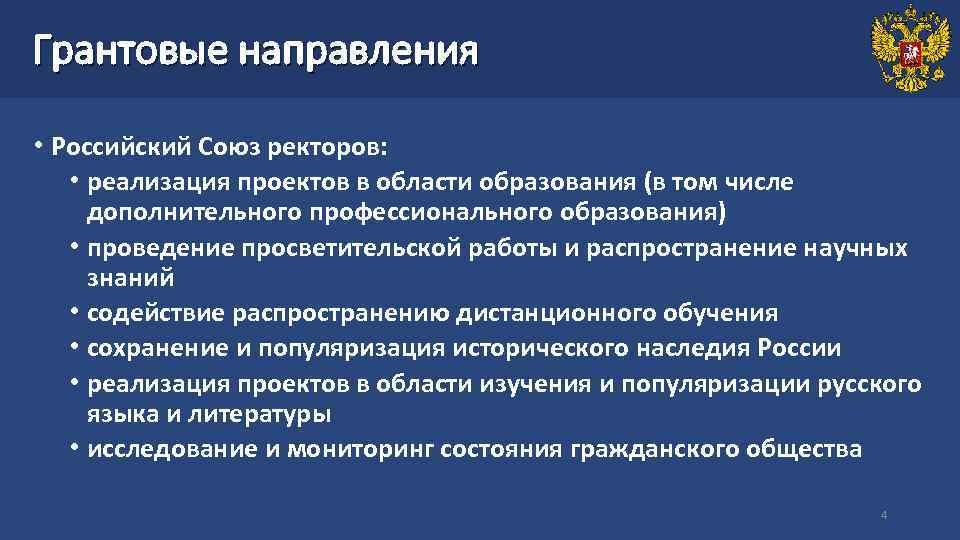 Грантовые направления

• Российский Союз ректоров:
• реализация проектов в области образования (в том числе дополнительного профессионального образования)
• проведение просветительской работы и распространение научных знаний
• содействие распространению дистанционного обучения
• сохранение и популяризация исторического наследия России
• реализация проектов в области изучения и популяризации русского языка и литературы
• исследование и мониторинг состояния гражданского общества

4